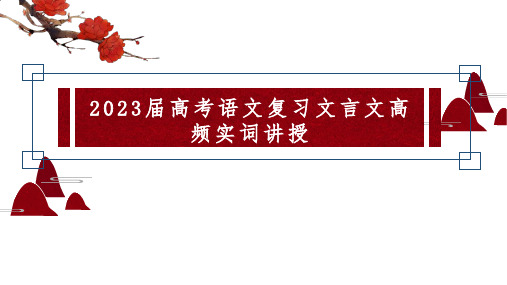 2023届高考语文复习文言文高频实词讲授